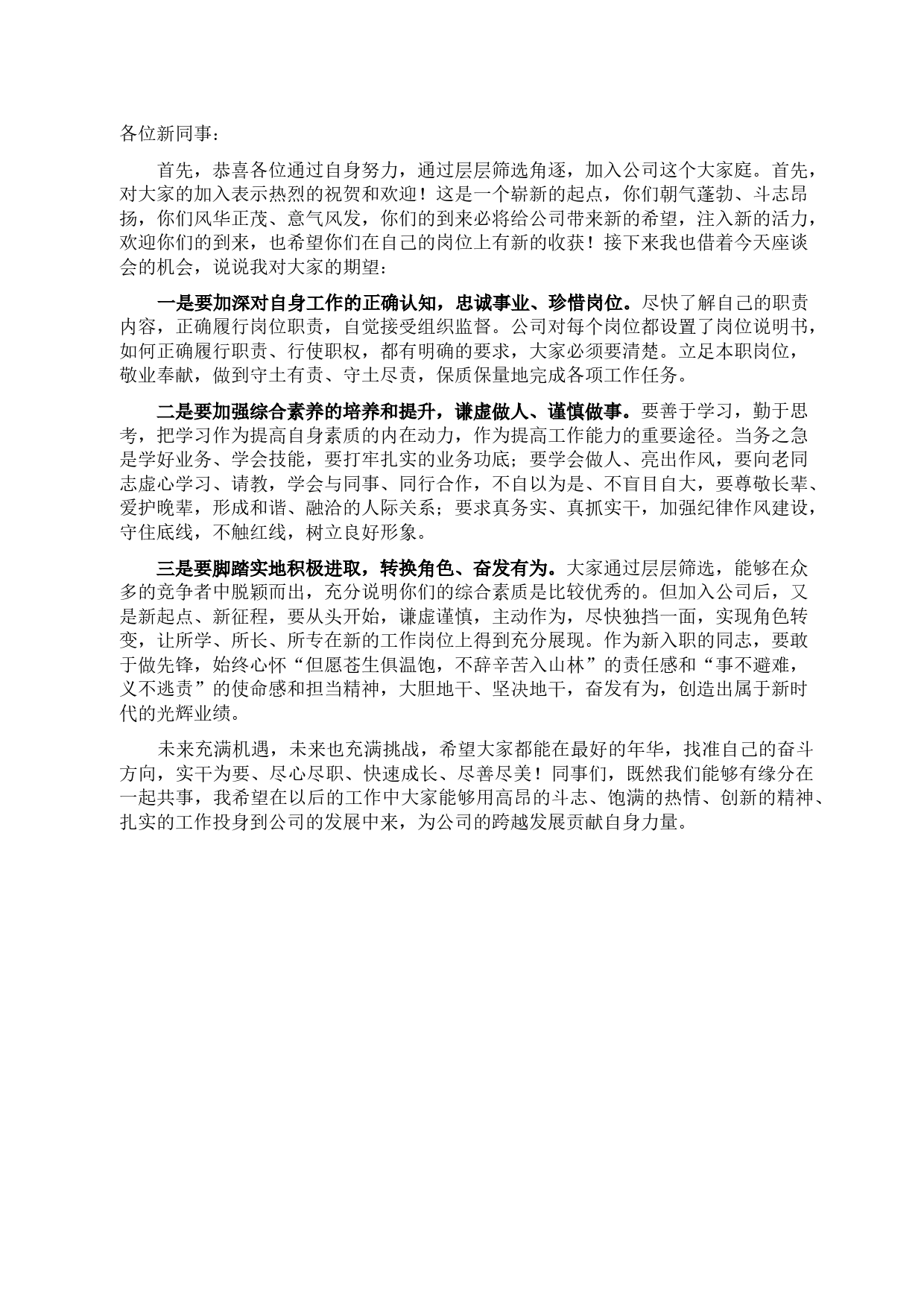 各位新同事：

首先，恭喜各位通过自身努力，通过层层筛选角逐，加入公司这个大家庭。首先，对大家的加入表示热烈的祝贺和欢迎！这是一个崭新的起点，你们朝气蓬勃、斗志昂扬，你们风华正茂、意气风发，你们的到来必将给公司带来新的希望，注入新的活力，欢迎你们的到来，也希望你们在自己的岗位上有新的收获！接下来我也借着今天座谈会的机会，说说我对大家的期望：

一是要加深对自身工作的正确认知，忠诚事业、珍惜岗位。尽快了解自己的职责内容，正确履行岗位职责，自觉接受组织监督。公司对每个岗位都设置了岗位说明书，如何正确履行职责、行使职权，都有明确的要求，大家必须要清楚。立足本职岗位，敬业奉献，做到守土有责、守土尽责，保质保量地完成各项工作任务。

二是要加强综合素养的培养和提升，谦虚做人、谨慎做事。要善于学习，勤于思考，把学习作为提高自身素质的内在动力，作为提高工作能力的重要途径。当务之急是学好业务、学会技能，要打牢扎实的业务功底；要学会做人、亮出作风，要向老同志虚心学习、请教，学会与同事、同行合作，不自以为是、不盲目自大，要尊敬长辈、爱护晚辈，形成和谐、融洽的人际关系；要求真务实、真抓实干，加强纪律作风建设，守住底线，不触红线，树立良好形象。

三是要脚踏实地积极进取，转换角色、奋发有为。大家通过层层筛选，能够在众多的竞争者中脱颖而出，充分说明你们的综合素质是比较优秀的。但加入公司后，又是新起点、新征程，要从头开始，谦虚谨慎，主动作为，尽快独挡一面，实现角色转变，让所学、所长、所专在新的工作岗位上得到充分展现。作为新入职的同志，要敢于做先锋，始终心怀“但愿苍生俱温饱，不辞辛苦入山林”的责任感和“事不避难，义不逃责”的使命感和担当精神，大胆地干、坚决地干，奋发有为，创造出属于新时代的光辉业绩。

未来充满机遇，未来也充满挑战，希望大家都能在最好的年华，找准自己的奋斗方向，实干为要、尽心尽职、快速成长、尽善尽美！同事们，既然我们能够有缘分在一起共事，我希望在以后的工作中大家能够用高昂的斗志、饱满的热情、创新的精神、扎实的工作投身到公司的发展中来，为公司的跨越发展贡献自身力量。